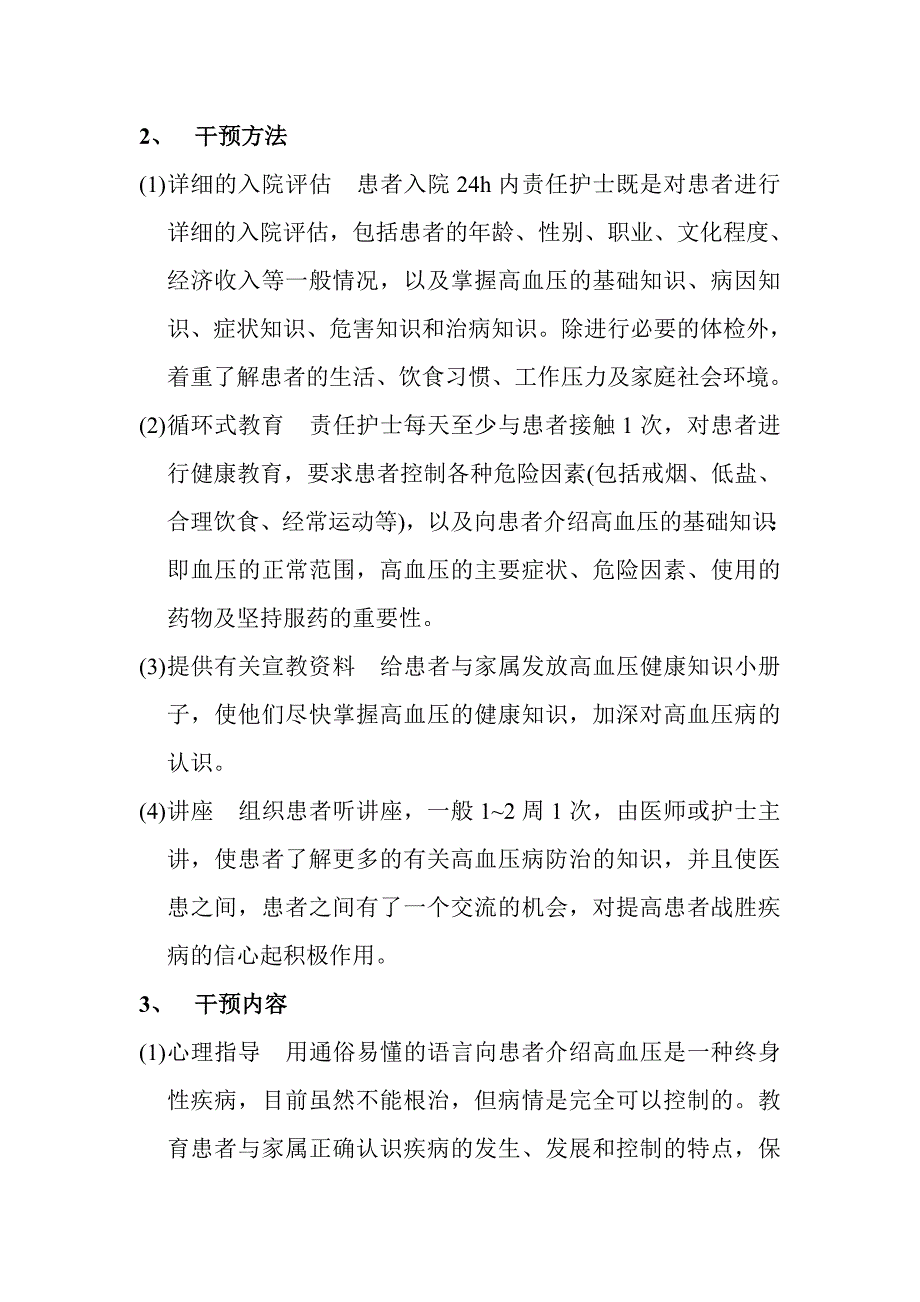 2、 干预方法

(1)详细的入院评估 患者入院 24h 内责任护士既是对患者进行详细的入院评估，包括患者的年龄、性别、职业、文化程度、经济收入等一般情况，以及掌握高血压的基础知识、病因知识、症状知识、危害知识和治病知识。除进行必要的体检外，着重了解患者的生活、饮食习惯、工作压力及家庭社会环境。

(2)循环式教育 责任护士每天至少与患者接触 1 次，对患者进行健康教育，要求患者控制各种危险因素(包括戒烟、低盐、合理饮食、经常运动等)，以及向患者介绍高血压的基础知识:即血压的正常范围，高血压的主要症状、危险因素、使用的药物及坚持服药的重要性。

(3)提供有关宣教资料 给患者与家属发放高血压健康知识小册子，使他们尽快掌握高血压的健康知识，加深对高血压病的认识。

(4)讲座 组织患者听讲座，一般 1~2 周 1 次，由医师或护士主讲，使患者了解更多的有关高血压病防治的知识，并且使医患之间，患者之间有了一个交流的机会，对提高患者战胜疾病的信心起积极作用。

3、 干预内容

(1)心理指导 用通俗易懂的语言向患者介绍高血压是一种终身性疾病，目前虽然不能根治，但病情是完全可以控制的。教育患者与家属正确认识疾病的发生、发展和控制的特点，保